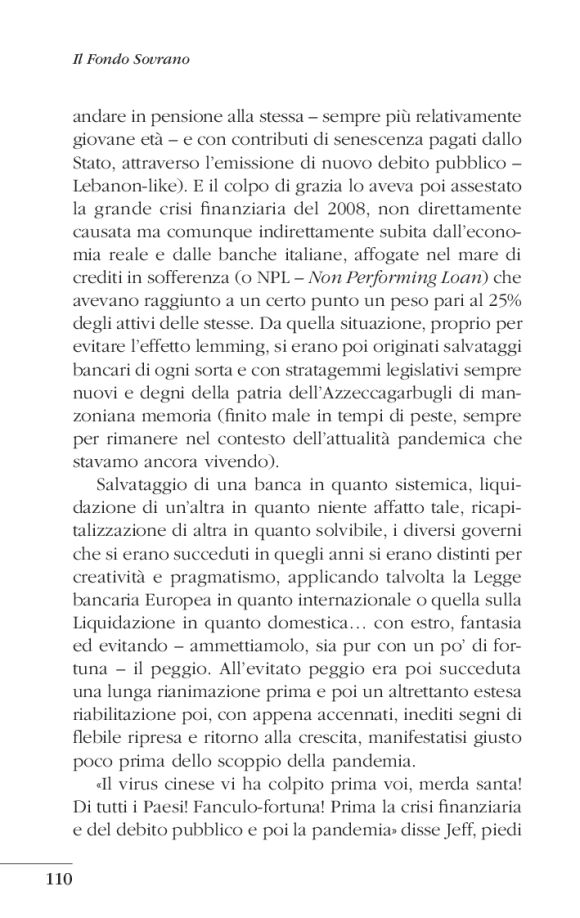 Il Fondo Sovrano

andare in pensione alla stessa – sempre più relativamente giovane età – e con contributi di senescenza pagati dallo Stato, attraverso l'emissione di nuovo debito pubblico – Lebanon-like). E il colpo di grazia lo aveva poi assestato la grande crisi finanziaria del 2008, non direttamente causata ma comunque indirettamente subita dall'economia reale e dalle banche italiane, affogate nel mare di crediti in sofferenza (o NPL – Non Performing Loan) che avevano raggiunto a un certo punto un peso pari al 25% degli attivi delle stesse. Da quella situazione, proprio per evitare l'effetto lemming, si erano poi originati salvataggi bancari di ogni sorta e con stratagemmi legislativi sempre nuovi e degni della patria dell'Azzeccagarbugli di manzoniana memoria (finito male in tempi di peste, sempre per rimanere nel contesto dell'attualità pandemica che stavamo ancora vivendo).

Salvataggio di una banca in quanto sistemica, liquidazione di un'altra in quanto niente affatto tale, ricapitalizzazione di altra in quanto solvibile, i diversi governi che si erano succeduti in quegli anni si erano distinti per creatività e pragmatismo, applicando talvolta la Legge bancaria Europea in quanto internazionale o quella sulla Liquidazione in quanto domestica… con estro, fantasia ed evitando – ammettiamolo, sia pur con un po' di fortuna – il peggio. All'evitato peggio era poi succeduta una lunga rianimazione prima e poi un altrettanto estesa riabilitazione poi, con appena accennati, inediti segni di flebile ripresa e ritorno alla crescita, manifestatisi giusto poco prima dello scoppio della pandemia.

«Il virus cinese vi ha colpito prima voi, merda santa! Di tutti i Paesi! Fanculo-fortuna! Prima la crisi finanziaria e del debito pubblico e poi la pandemia» disse Jeff, piedi

110